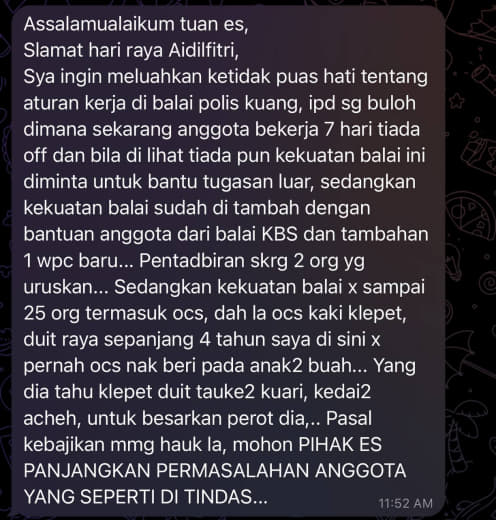 Assalamualaikum tuan es,
Slamat hari raya Aidilfitri,
Sya ingin meluahkan ketidak puas hati tentang aturan kerja di balai polis kuang, ipd sg buloh dimana sekarang anggota bekerja 7 hari tiada off dan bila di lihat tiada pun kekuatan balai ini diminta untuk bantu tugasan luar, sedangkan kekuatan balai sudah di tambah dengan bantuan anggota dari balai KBS dan tambahan 1 wpc baru... Pentadbiran skrg 2 org yg uruskan... Sedangkan kekuatan balai x sampai 25 org termasuk ocs, dah la ocs kaki klepet, duit raya sepanjang 4 tahun saya di sini x pernah ocs nak beri pada anak2 buah... Yang dia tahu klepet duit tauke2 kuari, kedai2 acheh, untuk besarkan perot dia,.. Pasal kebajikan mmg hauk la, mohon PIHAK ES PANJANGKAN PERMASALAHAN ANGGOTA YANG SEPERTI DI TINDAS...
11:52 AM